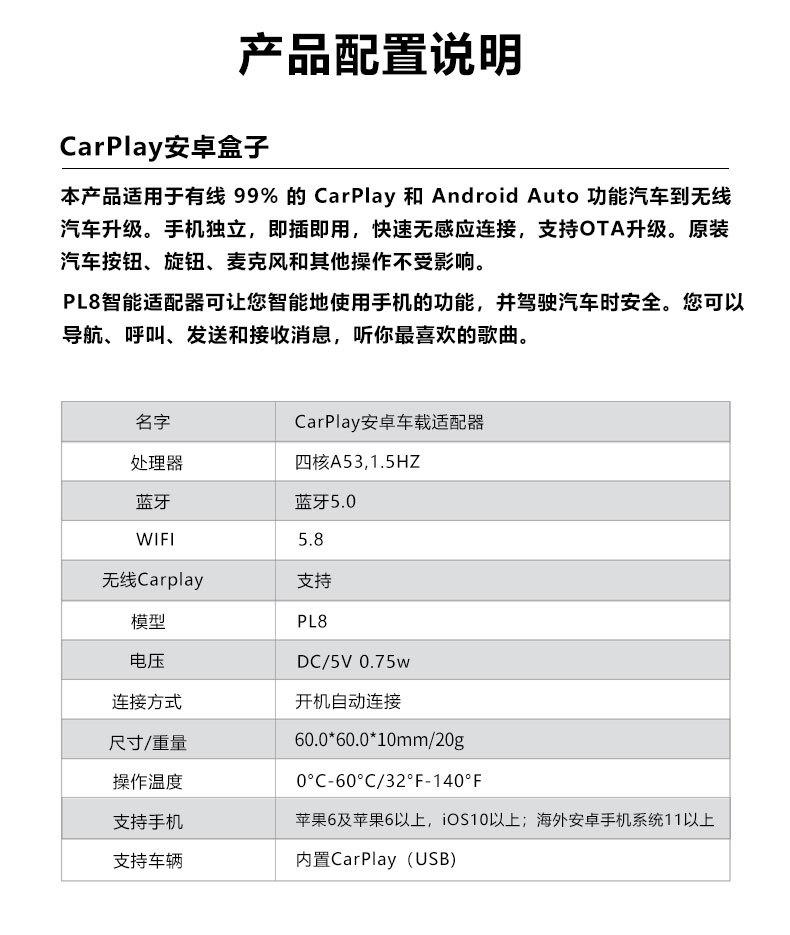 产品配置说明

CarPlay安卓盒子

本产品适用于有线 99% 的 CarPlay 和 Android Auto 功能汽车到无线汽车升级。手机独立，即插即用，快速无感应连接，支持OTA升级。原装汽车按钮、旋钮、麦克风和其他操作不受影响。

PL8智能适配器可让您智能地使用手机的功能，并驾驶汽车时安全。您可以导航、呼叫、发送和接收消息，听你最喜欢的歌曲。

| 名字 | CarPlay安卓车载适配器 |
|---|---|
| 处理器 | 四核A53,1.5HZ |
| 蓝牙 | 蓝牙5.0 |
| WIFI | 5.8 |
| 无线Carplay | 支持 |
| 模型 | PL8 |
| 电压 | DC/5V 0.75w |
| 连接方式 | 开机自动连接 |
| 尺寸/重量 | 60.0*60.0*10mm/20g |
| 操作温度 | 0°C-60°C/32°F-140°F |
| 支持手机 | 苹果6及苹果6以上，iOS10以上；海外安卓手机系统11以上 |
| 支持车辆 | 内置CarPlay（USB) |